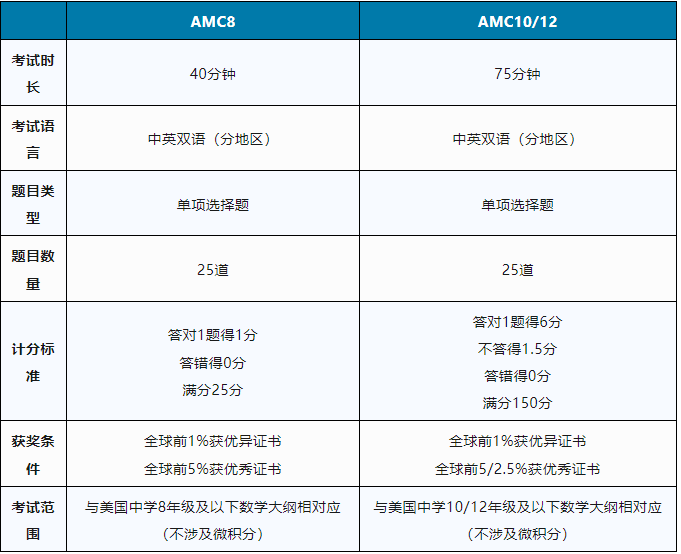 |  | AMC8 | AMC10/12 |
|---|---|---|
| 考试时长 | 40分钟 | 75分钟 |
| 考试语言 | 中英双语（分地区） | 中英双语（分地区） |
| 题目类型 | 单项选择题 | 单项选择题 |
| 题目数量 | 25道 | 25道 |
| 计分标准 | 答对1题得1分 答错得0分 满分25分 | 答对1题得6分 不答得1.5分 答错得0分 满分150分 |
| 获奖条件 | 全球前1%获优异证书 全球前5%获优秀证书 | 全球前1%获优异证书 全球前5/2.5%获优秀证书 |
| 考试范围 | 与美国中学8年级及以下数学大纲相对应（不涉及微积分） | 与美国中学10/12年级及以下数学大纲相对应（不涉及微积分） |